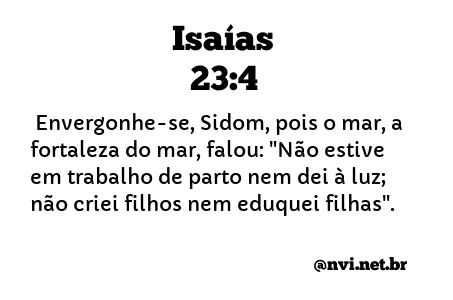 Isaías
23:4

Envergonhe-se, Sidom, pois o mar, a fortaleza do mar, falou: "Não estive em trabalho de parto nem dei à luz; não criei filhos nem eduquei filhas".

@nvi.net.br